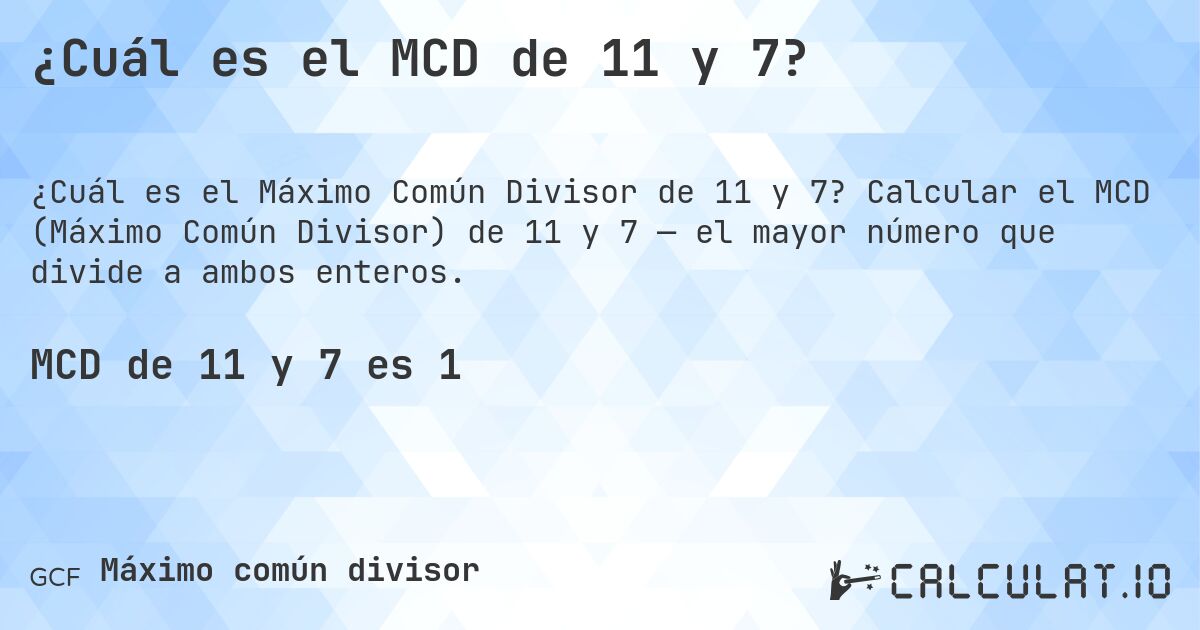 ¿Cuál es el MCD de 11 y 7?

¿Cuál es el Máximo Común Divisor de 11 y 7? Calcular el MCD (Máximo Común Divisor) de 11 y 7 — el mayor número que divide a ambos enteros.

MCD de 11 y 7 es 1

GCF Máximo común divisor

CALCULAT.IO